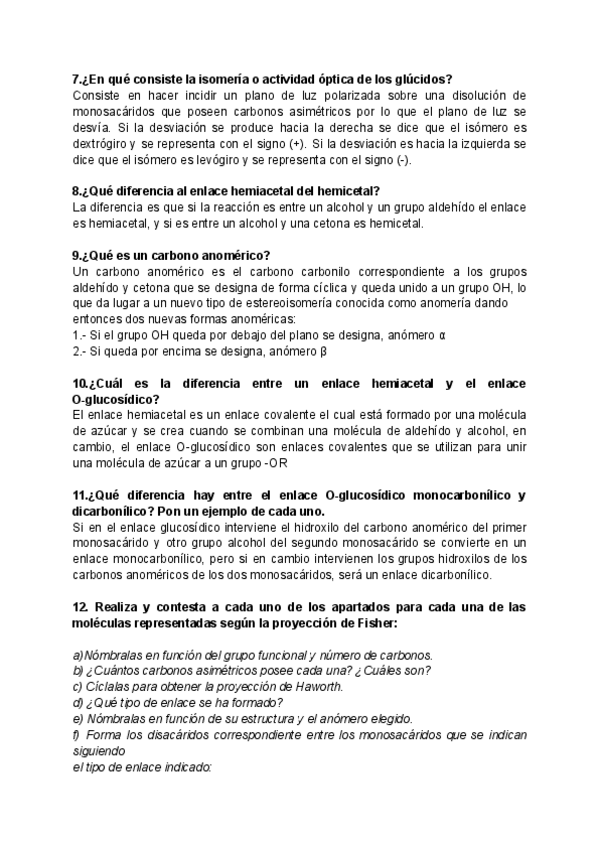 7.¿En qué consiste la isomería o actividad óptica de los glúcidos?
Consiste en hacer incidir un plano de luz polarizada sobre una disolución de monosacáridos que poseen carbonos asimétricos por lo que el plano de luz se desvía. Si la desviación se produce hacia la derecha se dice que el isómero es dextrógiro y se representa con el signo (+). Si la desviación es hacia la izquierda se dice que el isómero es levógiro y se representa con el signo (-).

8.¿Qué diferencia al enlace hemiacetal del hemicetal?
La diferencia es que si la reacción es entre un alcohol y un grupo aldehído el enlace es hemiacetal, y si es entre un alcohol y una cetona es hemicetal.

9.¿Qué es un carbono anomérico?
Un carbono anomérico es el carbono carbonilo correspondiente a los grupos aldehído y cetona que se designa de forma cíclica y queda unido a un grupo OH, lo que da lugar a un nuevo tipo de estereoisomería conocida como anomería dando entonces dos nuevas formas anoméricas:
1.- Si el grupo OH queda por debajo del plano se designa, anómero α
2.- Si queda por encima se designa, anómero β

10.¿Cuál es la diferencia entre un enlace hemiacetal y el enlace O-glucosídico?
El enlace hemiacetal es un enlace covalente el cual está formado por una molécula de azúcar y se crea cuando se combinan una molécula de aldehído y alcohol, en cambio, el enlace O-glucosídico son enlaces covalentes que se utilizan para unir una molécula de azúcar a un grupo -OR

11.¿Qué diferencia hay entre el enlace O-glucosídico monocarbonílico y dicarbonílico? Pon un ejemplo de cada uno.
Si en el enlace glucosídico interviene el hidroxilo del carbono anomérico del primer monosacárido y otro grupo alcohol del segundo monosacárido se convierte en un enlace monocarbonílico, pero si en cambio intervienen los grupos hidroxilos de los carbonos anoméricos de los dos monosacáridos, será un enlace dicarbonílico.

12. Realiza y contesta a cada uno de los apartados para cada una de las moléculas representadas según la proyección de Fisher:

a)Nómbralas en función del grupo funcional y número de carbonos.
b) ¿Cuántos carbonos asimétricos posee cada una? ¿Cuáles son?
c) Cíclalas para obtener la proyección de Haworth.
d) ¿Qué tipo de enlace se ha formado?
e) Nómbralas en función de su estructura y el anómero elegido.
f) Forma los disacáridos correspondiente entre los monosacáridos que se indican siguiendo
el tipo de enlace indicado: